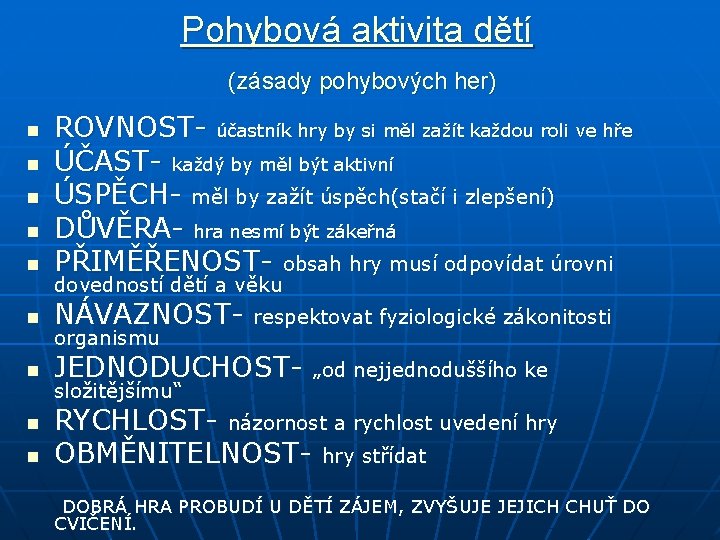 Pohybová aktivita dětí

(zásady pohybových her)

- ROVNOST- účastník hry by si měl zažít každou roli ve hře
- ÚČAST- každý by měl být aktivní
- ÚSPĚCH- měl by zažít úspěch(stačí i zlepšení)
- DŮVĚRA- hra nesmí být zákeřná
- PŘIMĚŘENOST- obsah hry musí odpovídat úrovni dovedností dětí a věku
- NÁVAZNOST- respektovat fyziologické zákonitosti organismu
- JEDNODUCHOST- „od nejjednoduššího ke složitějšímu“
- RYCHLOST- názornost a rychlost uvedení hry
- OBMĚNITELNOST- hry střídat

DOBRÁ HRA PROBUDÍ U DĚTÍ ZÁJEM, ZVYŠUJE JEJICH CHUŤ DO CVIČENÍ.